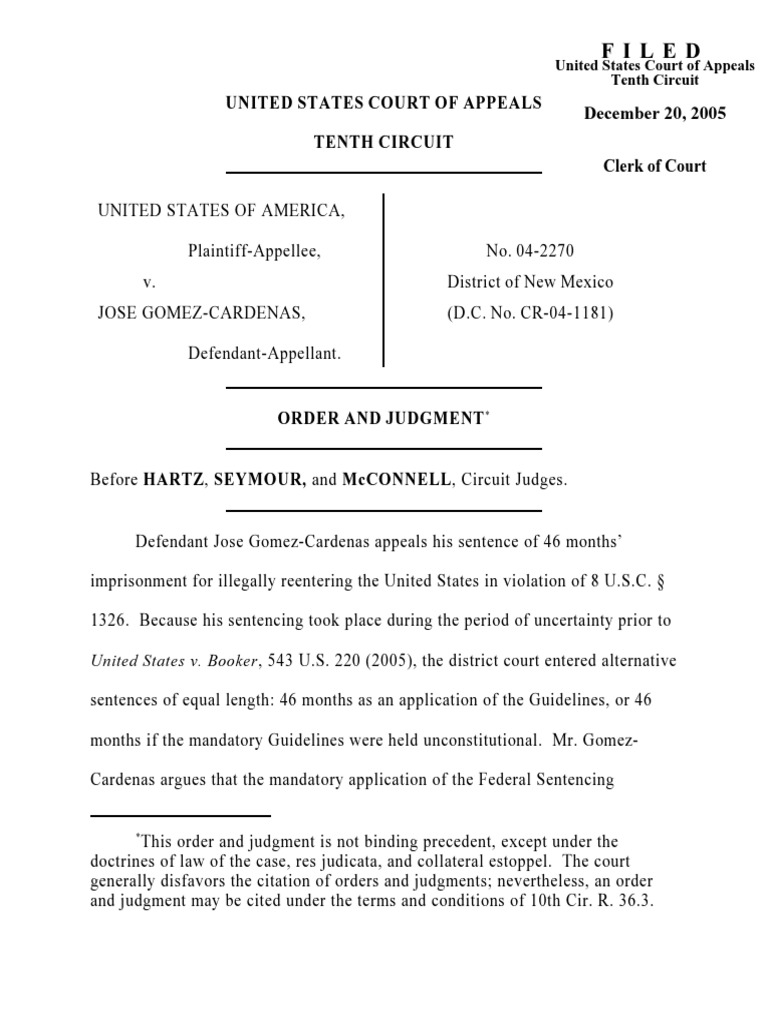 F I L E D
United States Court of Appeals
Tenth Circuit

December 20, 2005

Clerk of Court

UNITED STATES COURT OF APPEALS

TENTH CIRCUIT

UNITED STATES OF AMERICA,

Plaintiff-Appellee,

v.

JOSE GOMEZ-CARDENAS,

Defendant-Appellant.

No. 04-2270
District of New Mexico
(D.C. No. CR-04-1181)

ORDER AND JUDGMENT*

Before HARTZ, SEYMOUR, and McCONNELL, Circuit Judges.

Defendant Jose Gomez-Cardenas appeals his sentence of 46 months' imprisonment for illegally reentering the United States in violation of 8 U.S.C. § 1326. Because his sentencing took place during the period of uncertainty prior to United States v. Booker, 543 U.S. 220 (2005), the district court entered alternative sentences of equal length: 46 months as an application of the Guidelines, or 46 months if the mandatory Guidelines were held unconstitutional. Mr. Gomez-Cardenas argues that the mandatory application of the Federal Sentencing

*This order and judgment is not binding precedent, except under the doctrines of law of the case, res judicata, and collateral estoppel. The court generally disfavors the citation of orders and judgments; nevertheless, an order and judgment may be cited under the terms and conditions of 10th Cir. R. 36.3.